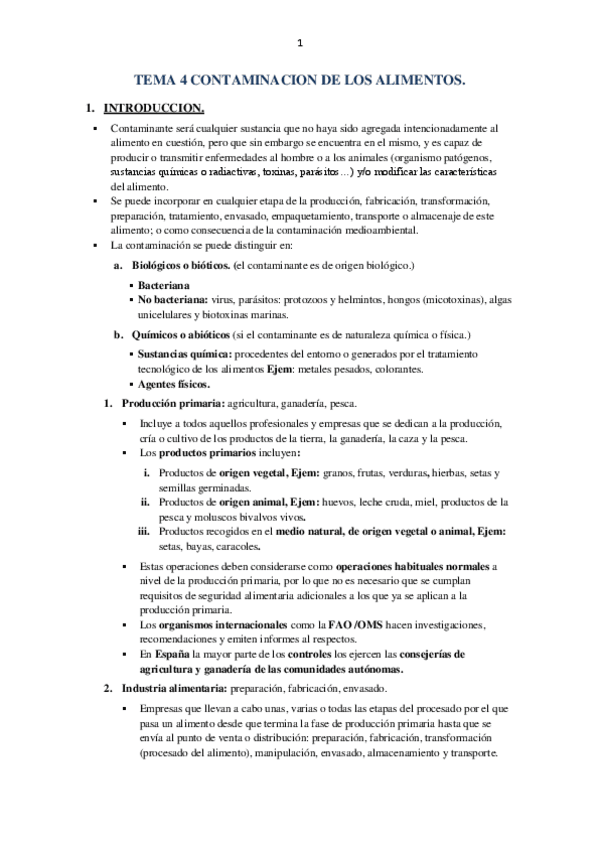 1

TEMA 4 CONTAMINACION DE LOS ALIMENTOS.

1. INTRODUCCION.

▪ Contaminante será cualquier sustancia que no haya sido agregada intencionadamente al alimento en cuestión, pero que sin embargo se encuentra en el mismo, y es capaz de producir o transmitir enfermedades al hombre o a los animales (organismo patógenos, sustancias químicas o radiactivas, toxinas, parásitos…) y/o modificar las características del alimento.
▪ Se puede incorporar en cualquier etapa de la producción, fabricación, transformación, preparación, tratamiento, envasado, empaquetamiento, transporte o almacenaje de este alimento; o como consecuencia de la contaminación medioambiental.
▪ La contaminación se puede distinguir en:

a. Biológicos o bióticos. (el contaminante es de origen biológico.)
▪ Bacteriana
▪ No bacteriana: virus, parásitos: protozoos y helmintos, hongos (micotoxinas), algas unicelulares y biotoxinas marinas.

b. Químicos o abióticos (si el contaminante es de naturaleza química o física.)
▪ Sustancias química: procedentes del entorno o generados por el tratamiento tecnológico de los alimentos Ejem: metales pesados, colorantes.
▪ Agentes físicos.

1. Producción primaria: agricultura, ganadería, pesca.

▪ Incluye a todos aquellos profesionales y empresas que se dedican a la producción, cría o cultivo de los productos de la tierra, la ganadería, la caza y la pesca.
▪ Los productos primarios incluyen:

i. Productos de origen vegetal, Ejem: granos, frutas, verduras, hierbas, setas y semillas germinadas.
ii. Productos de origen animal, Ejem: huevos, leche cruda, miel, productos de la pesca y moluscos bivalvos vivos.
iii. Productos recogidos en el medio natural, de origen vegetal o animal, Ejem: setas, bayas, caracoles.

▪ Estas operaciones deben considerarse como operaciones habituales normales a nivel de la producción primaria, por lo que no es necesario que se cumplan requisitos de seguridad alimentaria adicionales a los que ya se aplican a la producción primaria.
▪ Los organismos internacionales como la FAO /OMS hacen investigaciones, recomendaciones y emiten informes al respectos.
▪ En España la mayor parte de los controles los ejercen las consejerías de agricultura y ganadería de las comunidades autónomas.

2. Industria alimentaria: preparación, fabricación, envasado.

▪ Empresas que llevan a cabo unas, varias o todas las etapas del procesado por el que pasa un alimento desde que termina la fase de producción primaria hasta que se envía al punto de venta o distribución: preparación, fabricación, transformación (procesado del alimento), manipulación, envasado, almacenamiento y transporte.